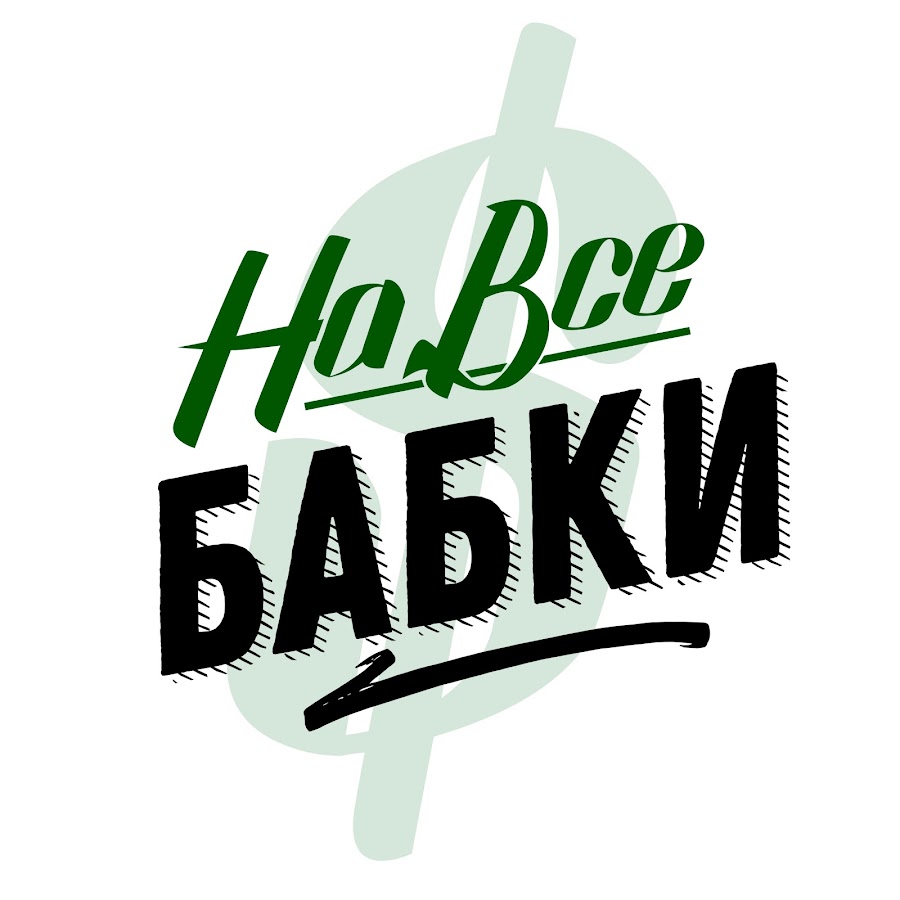 На Все
БАБКИ